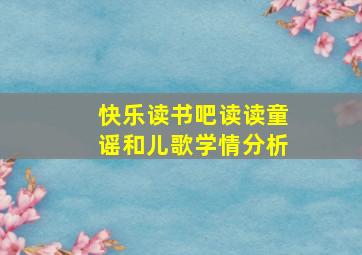 快乐读书吧读读童谣和儿歌学情分析